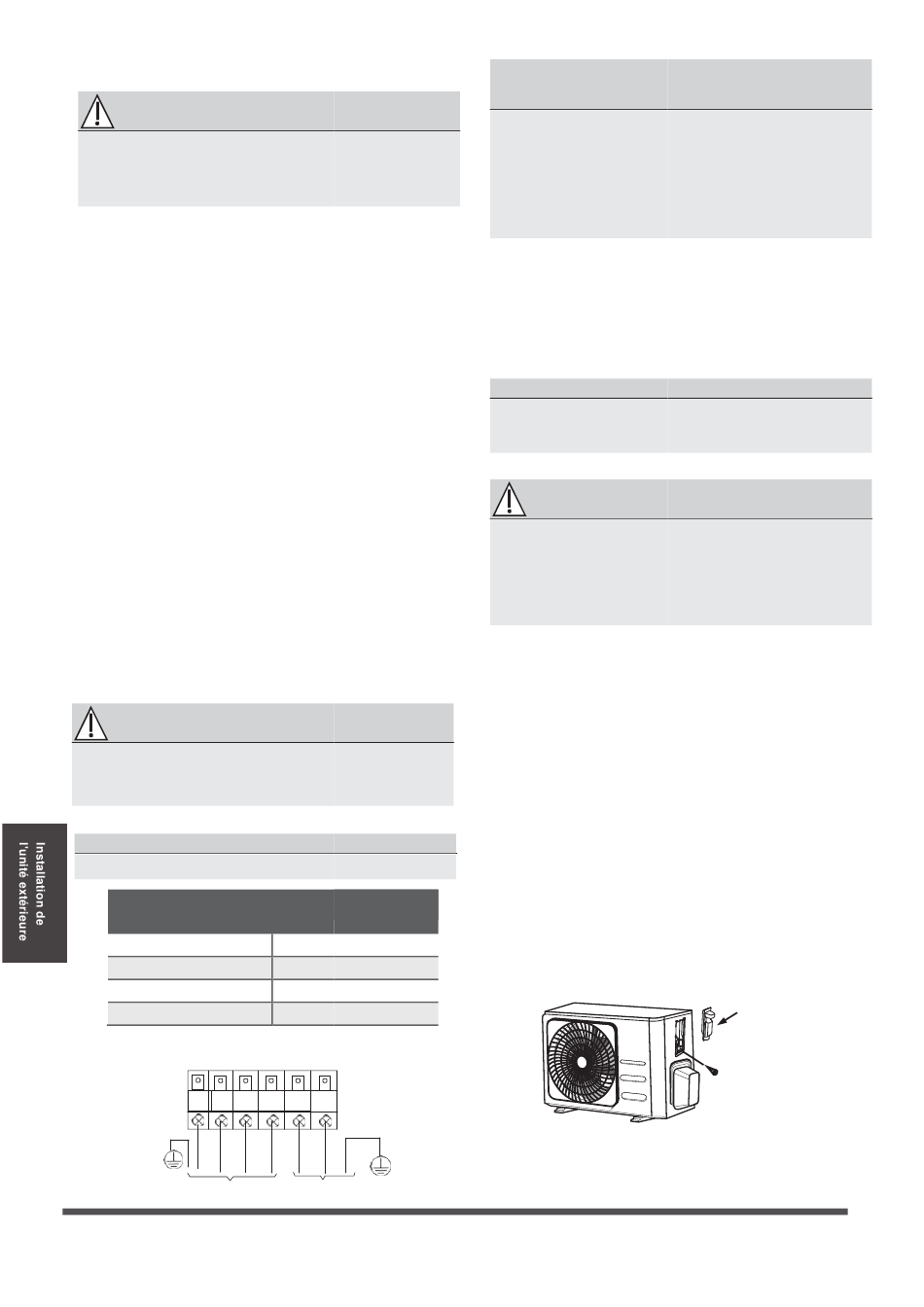 Installation de l'unité extérieure